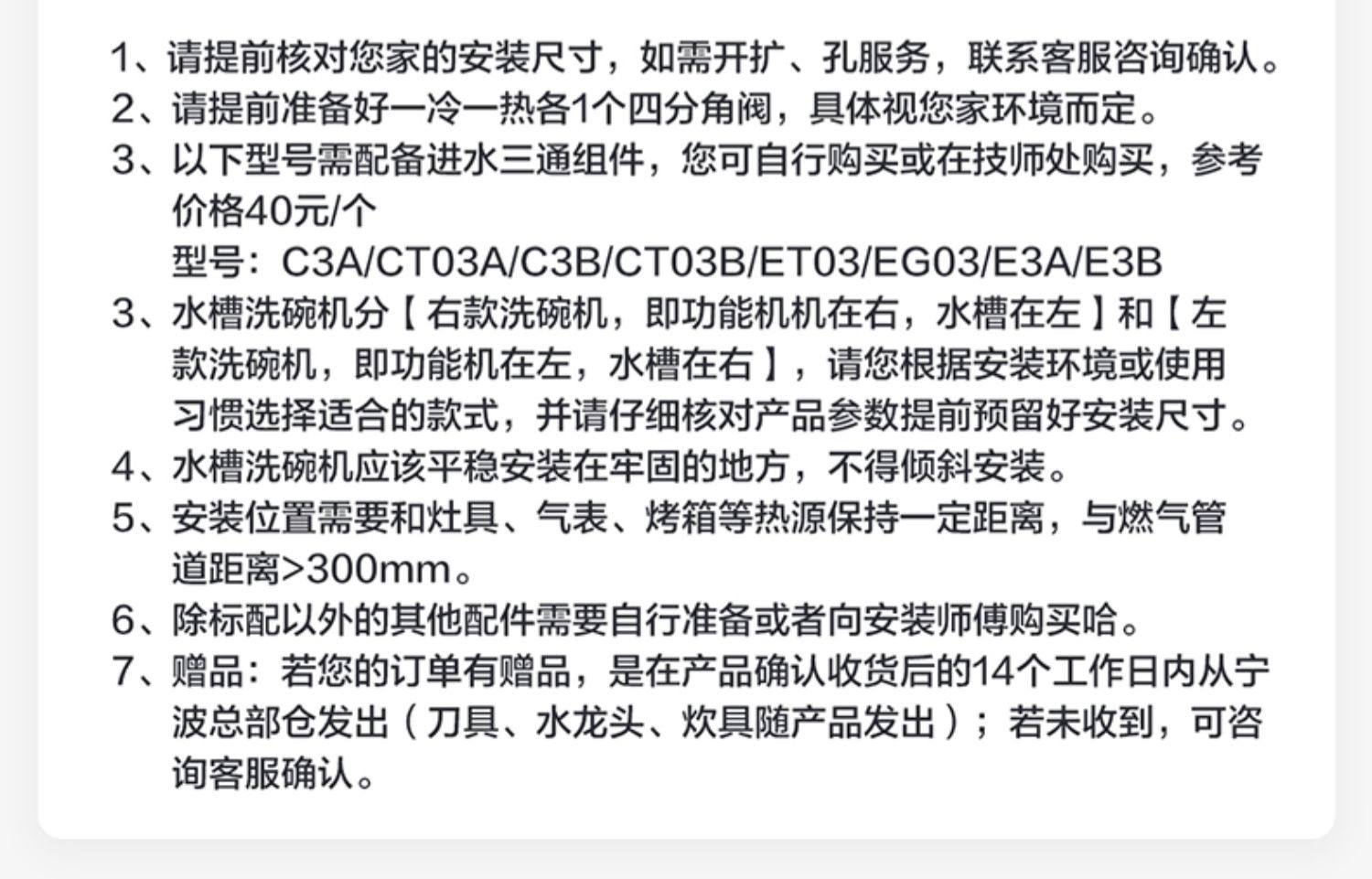 1、请提前核对您家的安装尺寸，如需开扩、孔服务，联系客服咨询确认。
2、请提前准备好一冷一热各1个四分角阀，具体视您家环境而定。
3、以下型号需配备进水三通组件，您可自行购买或在技师处购买，参考价格40元/个
型号：C3A/CT03A/C3B/CT03B/ET03/EG03/E3A/E3B
3、水槽洗碗机分【右款洗碗机，即功能机机在右，水槽在左】和【左款洗碗机，即功能机在左，水槽在右】，请您根据安装环境或使用习惯选择适合的款式，并请仔细核对产品参数提前预留好安装尺寸。
4、水槽洗碗机应该平稳安装在牢固的地方，不得倾斜安装。
5、安装位置需要和灶具、气表、烤箱等热源保持一定距离，与燃气管道距离>300mm。
6、除标配以外的其他配件需要自行准备或者向安装师傅购买哈。
7、赠品：若您的订单有赠品，是在产品确认收货后的14个工作日内从宁波总部仓发出（刀具、水龙头、炊具随产品发出）；若未收到，可咨询客服确认。